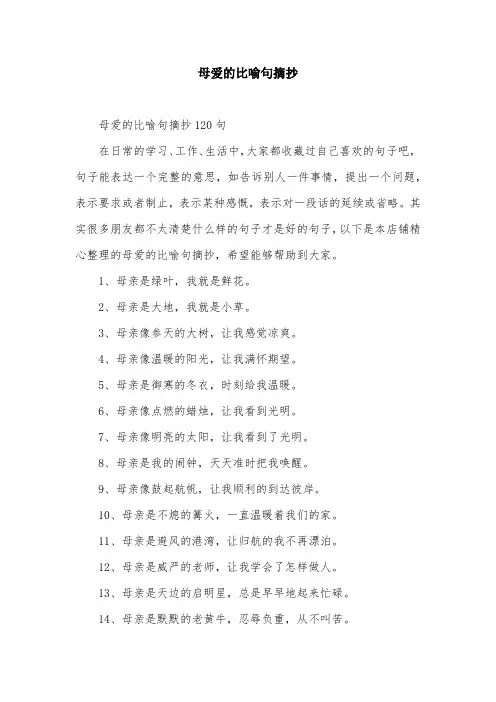 母爱的比喻句摘抄

母爱的比喻句摘抄120句

在日常的学习、工作、生活中，大家都收藏过自己喜欢的句子吧，句子能表达一个完整的意思，如告诉别人一件事情，提出一个问题，表示要求或者制止，表示某种感慨，表示对一段话的延续或省略。其实很多朋友都不太清楚什么样的句子才是好的句子，以下是本店铺精心整理的母爱的比喻句摘抄，希望能够帮助到大家。

1、母亲是绿叶，我就是鲜花。

2、母亲是大地，我就是小草。

3、母亲像参天的大树，让我感觉凉爽。

4、母亲像温暖的阳光，让我满怀期望。

5、母亲是御寒的冬衣，时刻给我温暖。

6、母亲像点燃的蜡烛，让我看到光明。

7、母亲像明亮的太阳，让我看到了光明。

8、母亲是我的闹钟，天天准时把我唤醒。

9、母亲像鼓起航帆，让我顺利的到达彼岸。

10、母亲是不熄的篝火，一直温暖着我们的家。

11、母亲是避风的港湾，让归航的我不再漂泊。

12、母亲是威严的老师，让我学会了怎样做人。

13、母亲是天边的启明星，总是早早地起来忙碌。

14、母亲是默默的老黄牛，忍辱负重，从不叫苦。